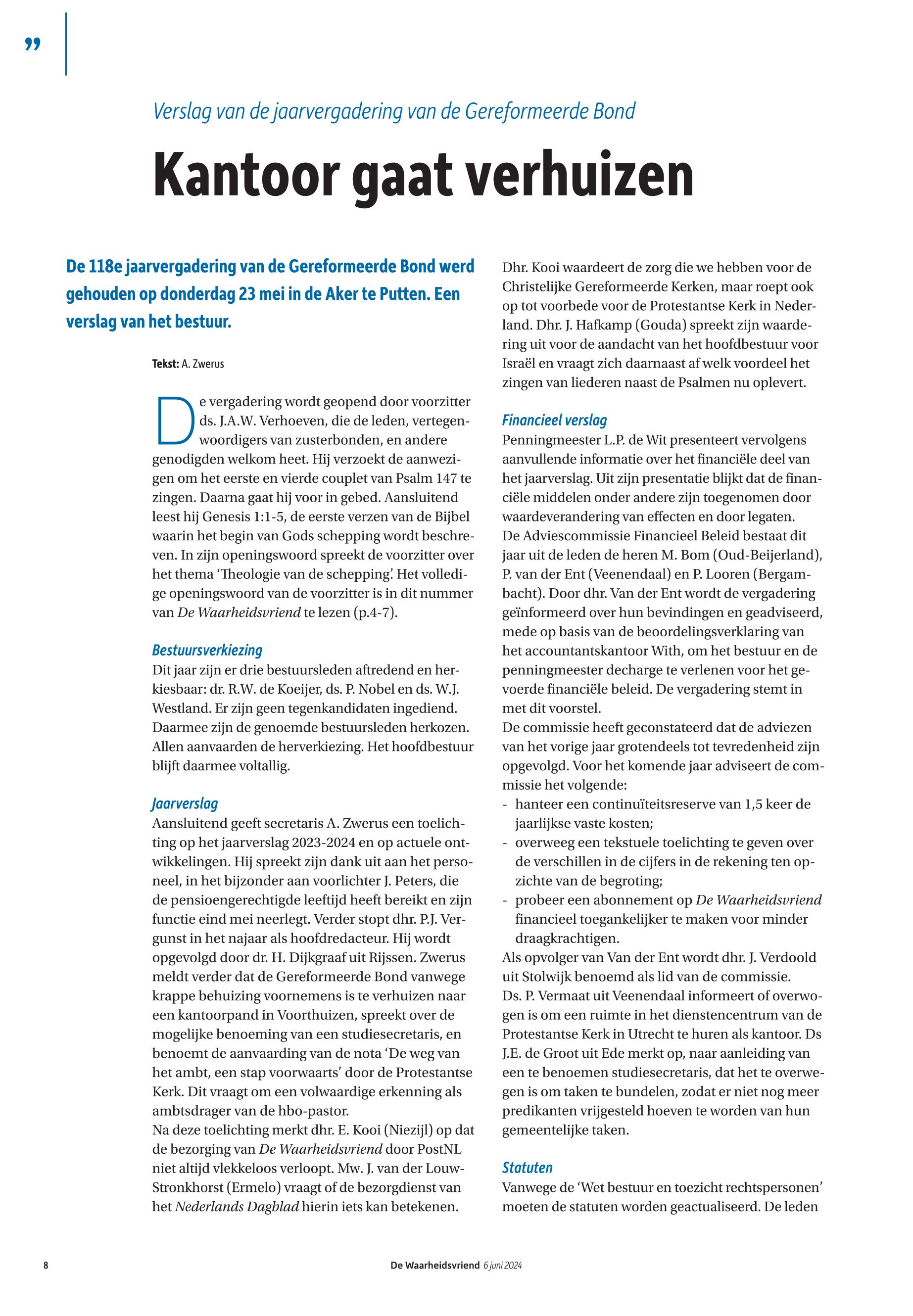 ”

Verslag van de jaarvergadering van de Gereformeerde Bond

Kantoor gaat verhuizen

De 118e jaarvergadering van de Gereformeerde Bond werd gehouden op donderdag 23 mei in de Aker te Putten. Een verslag van het bestuur.

Tekst: A. Zwerus

De vergadering wordt geopend door voorzitter ds. J.A.W. Verhoeven, die de leden, vertegenwoordigers van zusterbonden, en andere genodigden welkom heet. Hij verzoekt de aanwezigen om het eerste en vierde couplet van Psalm 147 te zingen. Daarna gaat hij voor in gebed. Aansluitend leest hij Genesis 1:1-5, de eerste verzen van de Bijbel waarin het begin van Gods schepping wordt beschreven. In zijn openingswoord spreekt de voorzitter over het thema ‘Theologie van de schepping’. Het volledige openingswoord van de voorzitter is in dit nummer van De Waarheidsvriend te lezen (p.4-7).

Bestuursverkiezing
Dit jaar zijn er drie bestuursleden aftredend en herkiesbaar: dr. R.W. de Koeijer, ds. P. Nobel en ds. W.J. Westland. Er zijn geen tegenkandidaten ingediend. Daarmee zijn de genoemde bestuursleden herkozen. Allen aanvaarden de herverkiezing. Het hoofdbestuur blijft daarmee voltallig.

Jaarverslag
Aansluitend geeft secretaris A. Zwerus een toelichting op het jaarverslag 2023-2024 en op actuele ontwikkelingen. Hij spreekt zijn dank uit aan het personeel, in het bijzonder aan voorlichter J. Peters, die de pensioengerechtigde leeftijd heeft bereikt en zijn functie eind mei neerlegt. Verder stopt dhr. P.J. Vergunst in het najaar als hoofdredacteur. Hij wordt opgevolgd door dr. H. Dijkgraaf uit Rijssen. Zwerus meldt verder dat de Gereformeerde Bond vanwege krappe behuizing voornemens is te verhuizen naar een kantoorpand in Voorthuizen, spreekt over de mogelijke benoeming van een studiesecretaris, en benoemt de aanvaarding van de nota ‘De weg van het ambt, een stap voorwaarts’ door de Protestantse Kerk. Dit vraagt om een volwaardige erkenning als ambtsdrager van de hbo-pastor.
Na deze toelichting merkt dhr. E. Kooi (Niezijl) op dat de bezorging van De Waarheidsvriend door PostNL niet altijd vlekkeloos verloopt. Mw. J. van der Louw-Stronkhorst (Ermelo) vraagt of de bezorgdienst van het Nederlands Dagblad hierin iets kan betekenen.

Dhr. Kooi waardeert de zorg die we hebben voor de Christelijke Gereformeerde Kerken, maar roept ook op tot voorbede voor de Protestantse Kerk in Nederland. Dhr. J. Hafkamp (Gouda) spreekt zijn waardering uit voor de aandacht van het hoofdbestuur voor Israël en vraagt zich daarnaast af welk voordeel het zingen van liederen naast de Psalmen nu oplevert.

Financieel verslag
Penningmeester L.P. de Wit presenteert vervolgens aanvullende informatie over het financiële deel van het jaarverslag. Uit zijn presentatie blijkt dat de financiële middelen onder andere zijn toegenomen door waardeverandering van effecten en door legaten.
De Adviescommissie Financieel Beleid bestaat dit jaar uit de leden de heren M. Bom (Oud-Beijerland), P. van der Ent (Veenendaal) en P. Looren (Bergambacht). Door dhr. Van der Ent wordt de vergadering geïnformeerd over hun bevindingen en geadviseerd, mede op basis van de beoordelingsverklaring van het accountantskantoor With, om het bestuur en de penningmeester decharge te verlenen voor het gevoerde financiële beleid. De vergadering stemt in met dit voorstel.
De commissie heeft geconstateerd dat de adviezen van het vorige jaar grotendeels tot tevredenheid zijn opgevolgd. Voor het komende jaar adviseert de commissie het volgende:
- hanteer een continuïteitsreserve van 1,5 keer de jaarlijkse vaste kosten;
- overweeg een tekstuele toelichting te geven over de verschillen in de cijfers in de rekening ten opzichte van de begroting;
- probeer een abonnement op De Waarheidsvriend financieel toegankelijker te maken voor minder draagkrachtigen.
Als opvolger van Van der Ent wordt dhr. J. Verdoold uit Stolwijk benoemd als lid van de commissie.
Ds. P. Vermaat uit Veenendaal informeert of overwogen is om een ruimte in het dienstencentrum van de Protestantse Kerk in Utrecht te huren als kantoor. Ds J.E. de Groot uit Ede merkt op, naar aanleiding van een te benoemen studiesecretaris, dat het te overwegen is om taken te bundelen, zodat er niet nog meer predikanten vrijgesteld hoeven te worden van hun gemeentelijke taken.

Statuten
Vanwege de ‘Wet bestuur en toezicht rechtspersonen’ moeten de statuten worden geactualiseerd. De leden

8 De Waarheidsvriend 6 juni 2024